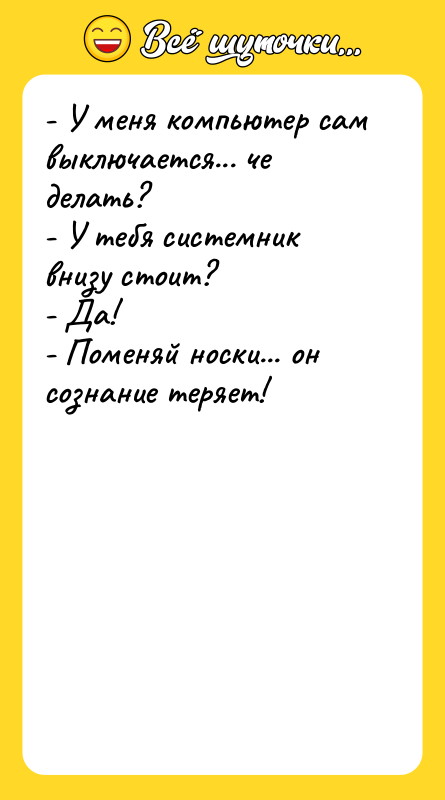 Всё шуточки...

- У меня компьютер сам выключается... че делать?
- У тебя системник внизу стоит?
- Да!
- Поменяй носки... он сознание теряет!